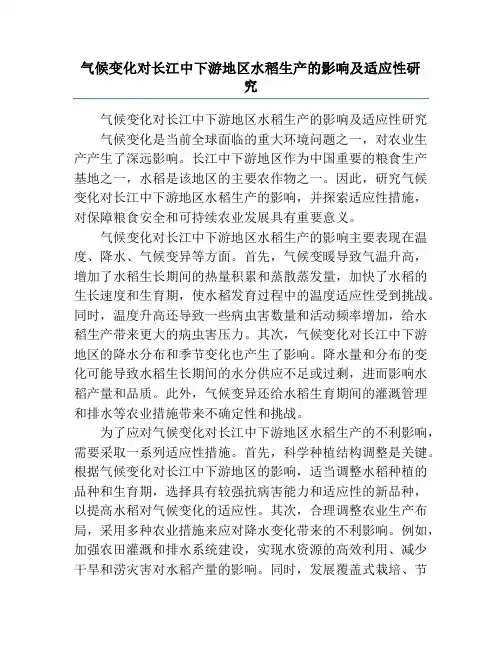 气候变化对长江中下游地区水稻生产的影响及适应性研究

气候变化对长江中下游地区水稻生产的影响及适应性研究

气候变化是当前全球面临的重大环境问题之一，对农业生产产生了深远影响。长江中下游地区作为中国重要的粮食生产基地之一，水稻是该地区的主要农作物之一。因此，研究气候变化对长江中下游地区水稻生产的影响，并探索适应性措施，对保障粮食安全和可持续农业发展具有重要意义。

气候变化对长江中下游地区水稻生产的影响主要表现在温度、降水、气候变异等方面。首先，气候变暖导致气温升高，增加了水稻生长期间的热量积累和蒸散蒸发量，加快了水稻的生长速度和生育期，使水稻发育过程中的温度适应性受到挑战。同时，温度升高还导致一些病虫害数量和活动频率增加，给水稻生产带来更大的病虫害压力。其次，气候变化对长江中下游地区的降水分布和季节变化也产生了影响。降水量和分布的变化可能导致水稻生长期间的水分供应不足或过剩，进而影响水稻产量和品质。此外，气候变异还给水稻生育期间的灌溉管理和排水等农业措施带来不确定性和挑战。

为了应对气候变化对长江中下游地区水稻生产的不利影响，需要采取一系列适应性措施。首先，科学种植结构调整是关键。根据气候变化对长江中下游地区的影响，适当调整水稻种植的品种和生育期，选择具有较强抗病害能力和适应性的新品种，以提高水稻对气候变化的适应性。其次，合理调整农业生产布局，采用多种农业措施来应对降水变化带来的不利影响。例如，加强农田灌溉和排水系统建设，实现水资源的高效利用、减少干旱和涝灾害对水稻产量的影响。同时，发展覆盖式栽培、节